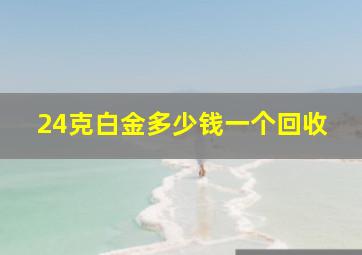 24克白金多少钱一个回收